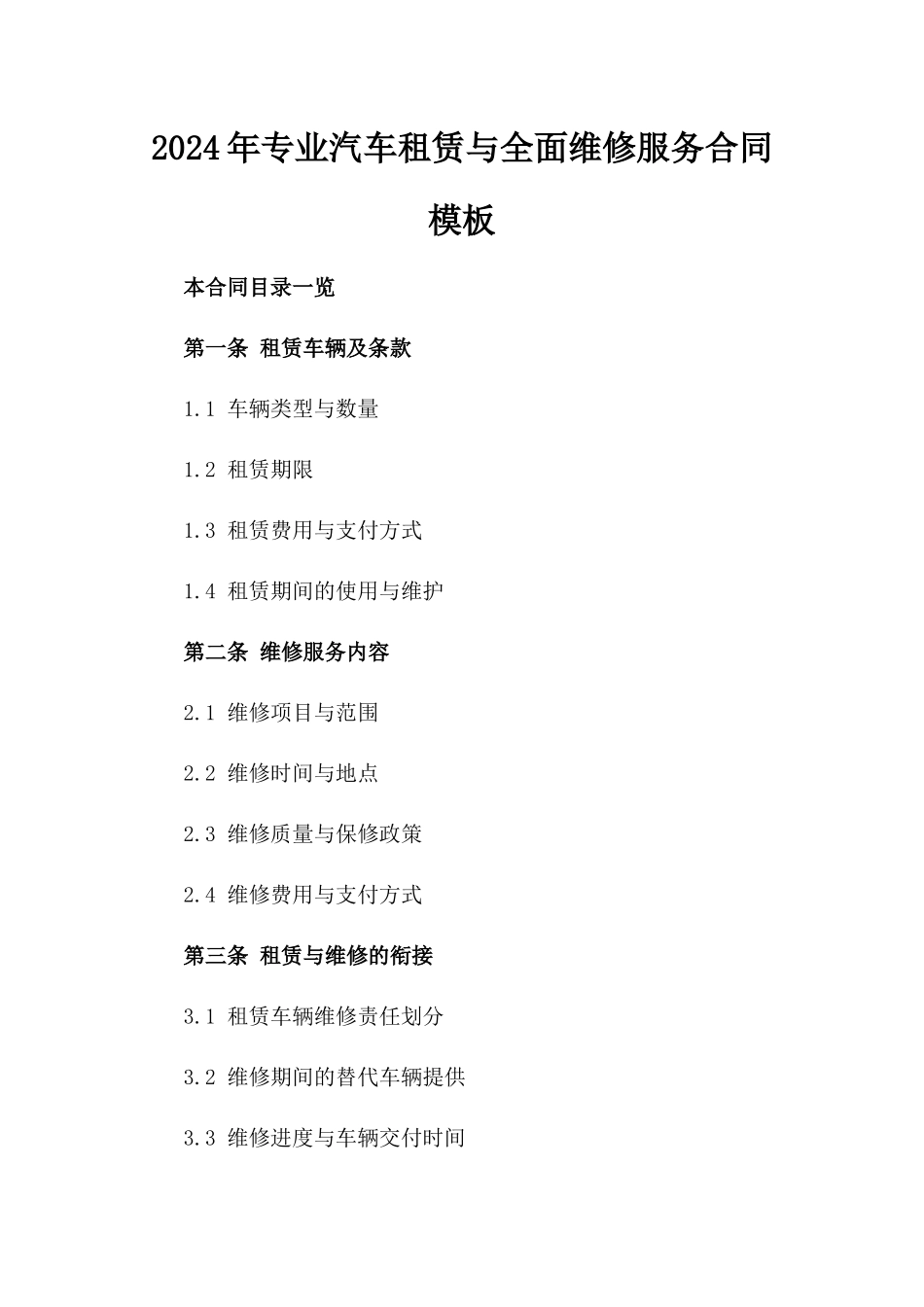 2024年专业汽车租赁与全面维修服务合同模板

本合同目录一览

第一条 租赁车辆及条款

1.1 车辆类型与数量

1.2 租赁期限

1.3 租赁费用与支付方式

1.4 租赁期间的使用与维护

第二条 维修服务内容

2.1 维修项目与范围

2.2 维修时间与地点

2.3 维修质量与保修政策

2.4 维修费用与支付方式

第三条 租赁与维修的衔接

3.1 租赁车辆维修责任划分

3.2 维修期间的替代车辆提供

3.3 维修进度与车辆交付时间